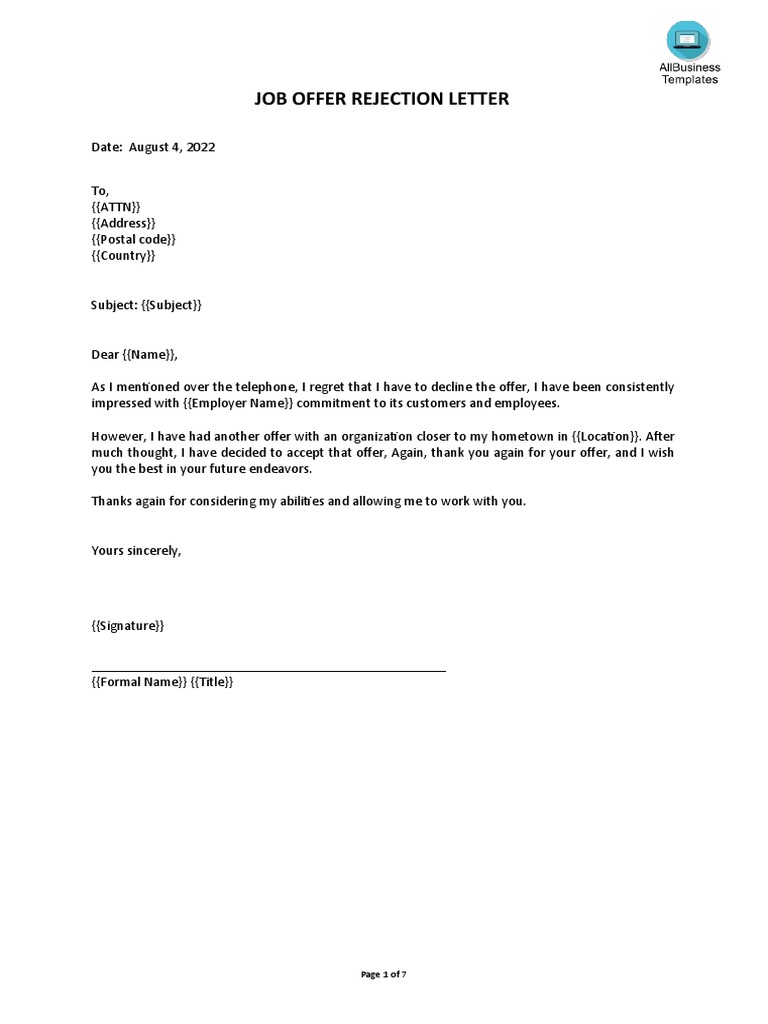 AllBusiness Templates

JOB OFFER REJECTION LETTER

Date: August 4, 2022

To,
{{ATTN}}
{{Address}}
{{Postal code}}
{{Country}}

Subject: {{Subject}}

Dear {{Name}},

As I mentioned over the telephone, I regret that I have to decline the offer, I have been consistently impressed with {{Employer Name}} commitment to its customers and employees.

However, I have had another offer with an organization closer to my hometown in {{Location}}. After much thought, I have decided to accept that offer, Again, thank you again for your offer, and I wish you the best in your future endeavors.

Thanks again for considering my abilities and allowing me to work with you.

Yours sincerely,

{{Signature}}

{{Formal Name}} {{Title}}

Page 1 of 7